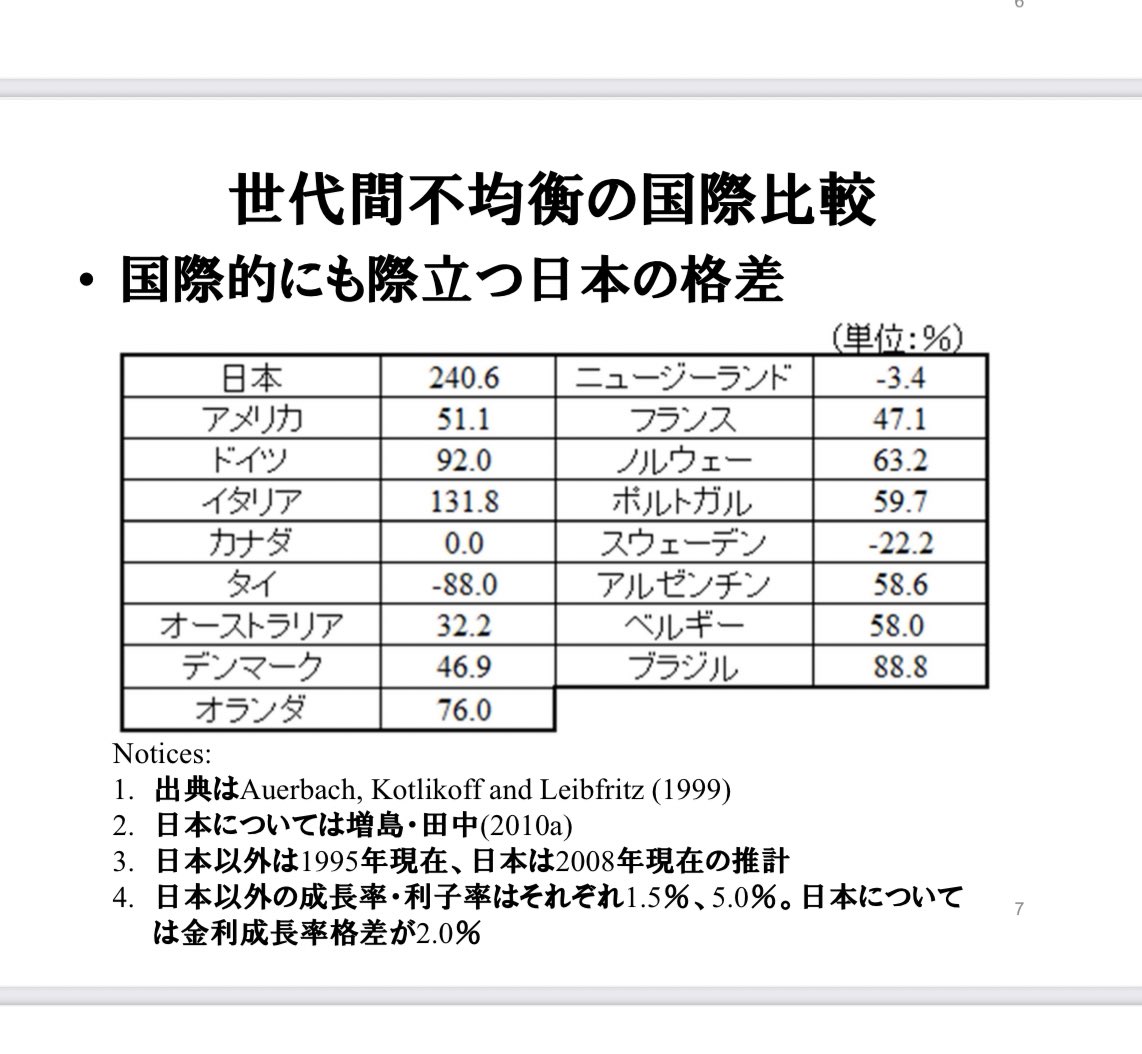 6

世代間不均衡の国際比較

• 国際的にも際立つ日本の格差

（単位：%）

| 日本 | 240.6 | ニュージーランド | -3.4 |
|---|---|---|---|
| アメリカ | 51.1 | フランス | 47.1 |
| ドイツ | 92.0 | ノルウェー | 63.2 |
| イタリア | 131.8 | ポルトガル | 59.7 |
| カナダ | 0.0 | スウェーデン | -22.2 |
| タイ | -88.0 | アルゼンチン | 58.6 |
| オーストラリア | 32.2 | ベルギー | 58.0 |
| デンマーク | 46.9 | ブラジル | 88.8 |
| オランダ | 76.0 | | |

Notices:
1. 出典はAuerbach, Kotlikoff and Leibfritz (1999)
2. 日本については増島・田中(2010a)
3. 日本以外は1995年現在、日本は2008年現在の推計
4. 日本以外の成長率・利子率はそれぞれ1.5%、5.0%。日本については金利成長率格差が2.0%

7